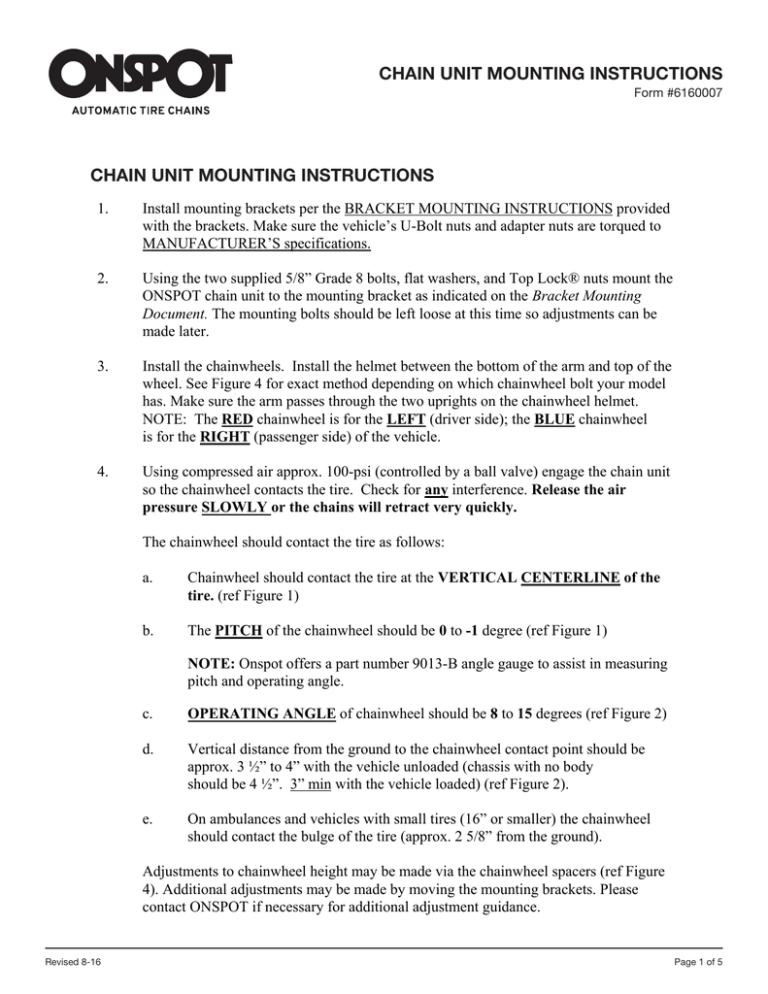 ONSPOT
AUTOMATIC TIRE CHAINS

CHAIN UNIT MOUNTING INSTRUCTIONS
Form #6160007

CHAIN UNIT MOUNTING INSTRUCTIONS

1. Install mounting brackets per the BRACKET MOUNTING INSTRUCTIONS provided with the brackets. Make sure the vehicle's U-Bolt nuts and adapter nuts are torqued to MANUFACTURER'S specifications.

2. Using the two supplied 5/8" Grade 8 bolts, flat washers, and Top Lock® nuts mount the ONSPOT chain unit to the mounting bracket as indicated on the Bracket Mounting Document. The mounting bolts should be left loose at this time so adjustments can be made later.

3. Install the chainwheels. Install the helmet between the bottom of the arm and top of the wheel. See Figure 4 for exact method depending on which chainwheel bolt your model has. Make sure the arm passes through the two uprights on the chainwheel helmet. NOTE: The RED chainwheel is for the LEFT (driver side); the BLUE chainwheel is for the RIGHT (passenger side) of the vehicle.

4. Using compressed air approx. 100-psi (controlled by a ball valve) engage the chain unit so the chainwheel contacts the tire. Check for any interference. Release the air pressure SLOWLY or the chains will retract very quickly.

The chainwheel should contact the tire as follows:

a. Chainwheel should contact the tire at the VERTICAL CENTERLINE of the tire. (ref Figure 1)

b. The PITCH of the chainwheel should be 0 to -1 degree (ref Figure 1)

NOTE: Onspot offers a part number 9013-B angle gauge to assist in measuring pitch and operating angle.

c. OPERATING ANGLE of chainwheel should be 8 to 15 degrees (ref Figure 2)

d. Vertical distance from the ground to the chainwheel contact point should be approx. 3 ½" to 4" with the vehicle unloaded (chassis with no body should be 4 ½". 3" min with the vehicle loaded) (ref Figure 2).

e. On ambulances and vehicles with small tires (16" or smaller) the chainwheel should contact the bulge of the tire (approx. 2 5/8" from the ground).

Adjustments to chainwheel height may be made via the chainwheel spacers (ref Figure 4). Additional adjustments may be made by moving the mounting brackets. Please contact ONSPOT if necessary for additional adjustment guidance.

Revised 8-16
Page 1 of 5